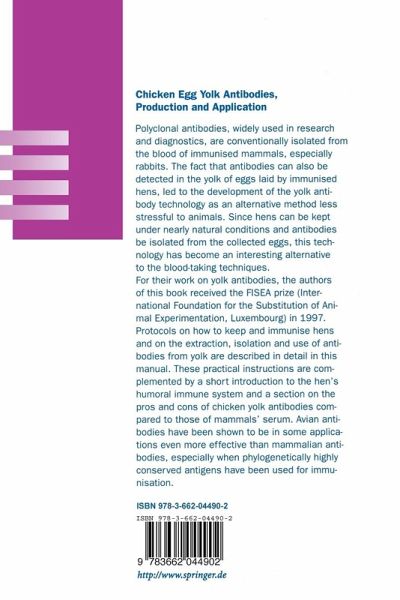 Chicken Egg Yolk Antibodies, Production and Application

Polyclonal antibodies, widely used in research and diagnostics, are conventionally isolated from the blood of immunised mammals, especially rabbits. The fact that antibodies can also be detected in the yolk of eggs laid by immunised hens, led to the development of the yolk antibody technology as an alternative method less stressful to animals. Since hens can be kept under nearly natural conditions and antibodies be isolated from the collected eggs, this technology has become an interesting alternative to the blood-taking techniques.
For their work on yolk antibodies, the authors of this book received the FISEA prize (International Foundation for the Substitution of Animal Experimentation, Luxembourg) in 1997. Protocols on how to keep and immunise hens and on the extraction, isolation and use of antibodies from yolk are described in detail in this manual. These practical instructions are complemented by a short introduction to the hen's humoral immune system and a section on the pros and cons of chicken yolk antibodies compared to those of mammals' serum. Avian antibodies have been shown to be in some applications even more effective than mammalian antibodies, especially when phylogenetically highly conserved antigens have been used for immunisation.

ISBN 978-3-662-04490-2

ISBN 978-3-662-04490-2

9 783662 044902

http://www.springer.de